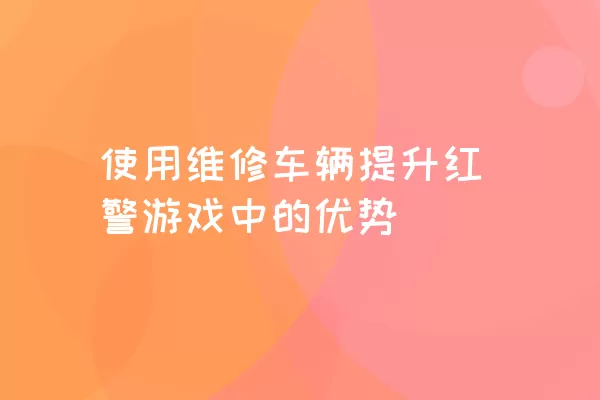 使用维修车辆提升红警游戏中的优势